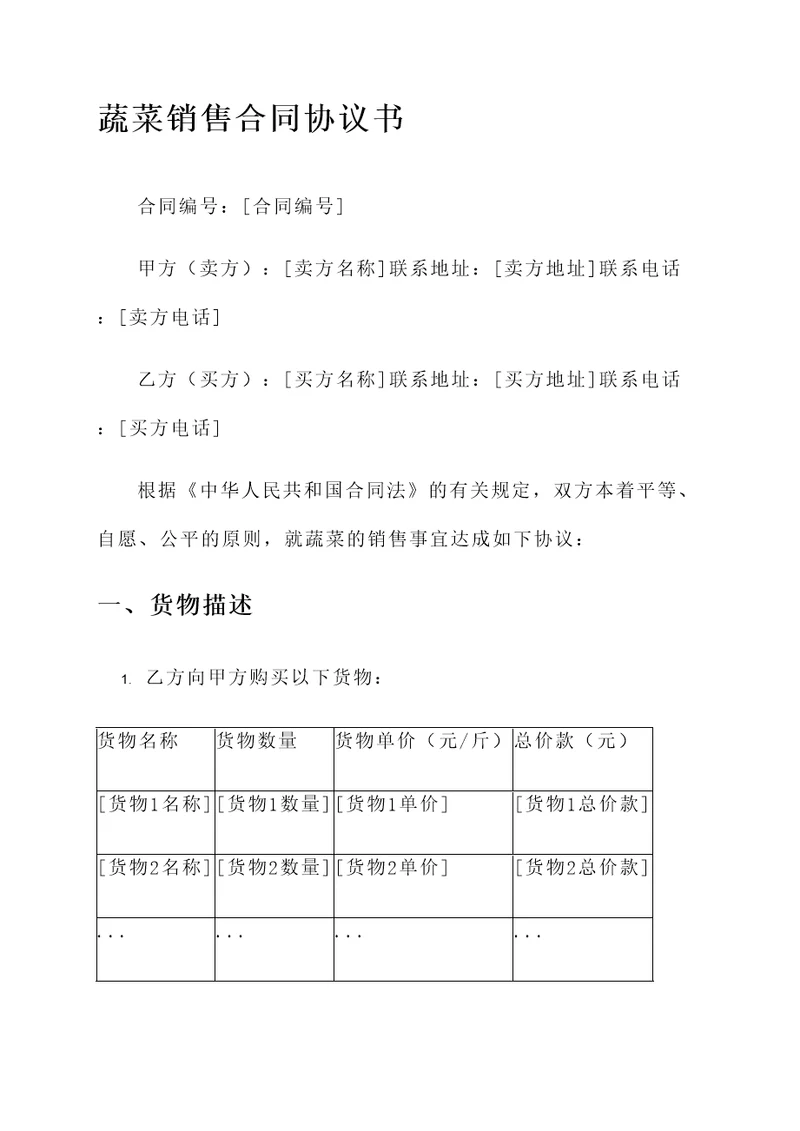 蔬菜销售合同协议书

合同编号：[合同编号]

甲方（卖方）：[卖方名称]联系地址：[卖方地址]联系电话：[卖方电话]

乙方（买方）：[买方名称]联系地址：[买方地址]联系电话：[买方电话]

根据《中华人民共和国合同法》的有关规定，双方本着平等、自愿、公平的原则，就蔬菜的销售事宜达成如下协议：

一、货物描述

1. 乙方向甲方购买以下货物：

| 货物名称 | 货物数量 | 货物单价（元/斤） | 总价款（元） |
|---|---|---|---|
| [货物1名称] | [货物1数量] | [货物1单价] | [货物1总价款] |
| [货物2名称] | [货物2数量] | [货物2单价] | [货物2总价款] |
| ... | ... | ... | ... |